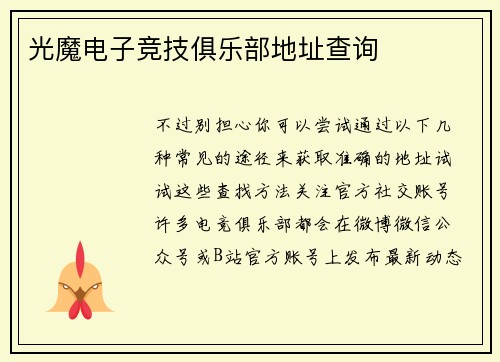 光魔电子竞技俱乐部地址查询

不过别担心你可以尝试通过以下几种常见的途径来获取准确的地址试试这些查找方法关注官方社交账号许多电竞俱乐部都会在微博微信公众号或B站官方账号上发布最新动态